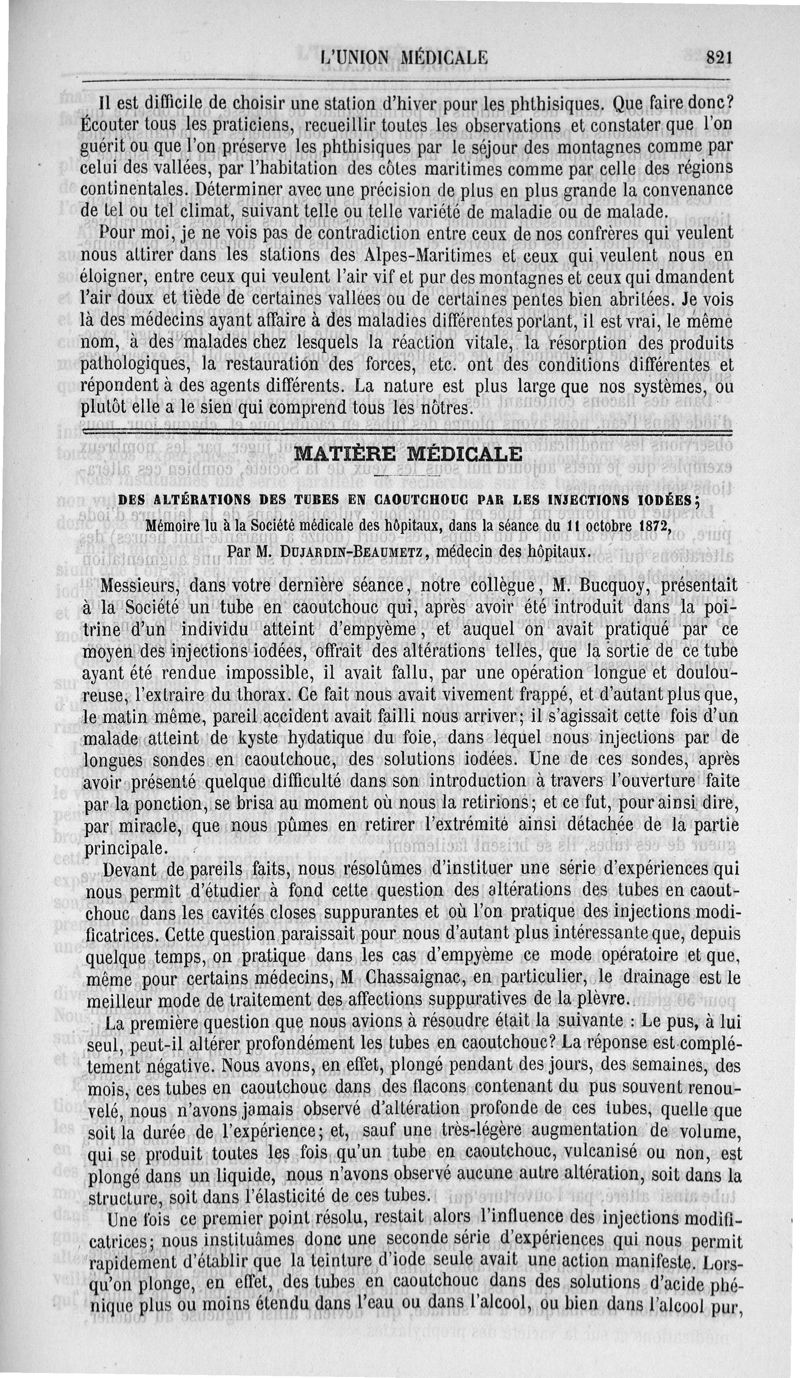 L'UNION MÉDICALE 821

Il est difficile de choisir une station d'hiver pour les phthisiques. Que faire donc? Écouter tous les praticiens, recueillir toutes les observations et constater que l'on guérit ou que l'on préserve les phthisiques par le séjour des montagnes comme par celui des vallées, par l'habitation des côtes maritimes comme par celle des régions continentales. Déterminer avec une précision de plus en plus grande la convenance de tel ou tel climat, suivant telle ou telle variété de maladie ou de malade.

Pour moi, je ne vois pas de contradiction entre ceux de nos confrères qui veulent nous attirer dans les stations des Alpes-Maritimes et ceux qui veulent nous en éloigner, entre ceux qui veulent l'air vif et pur des montagnes et ceux qui dmandent l'air doux et tiède de certaines vallées ou de certaines pentes bien abritées. Je vois là des médecins ayant affaire à des maladies différentes portant, il est vrai, le même nom, à des malades chez lesquels la réaction vitale, la résorption des produits pathologiques, la restauration des forces, etc. ont des conditions différentes et répondent à des agents différents. La nature est plus large que nos systèmes, ou plutôt elle a le sien qui comprend tous les nôtres.

MATIÈRE MÉDICALE

DES ALTÉRATIONS DES TUBES EN CAOUTCHOUC PAR LES INJECTIONS IODÉES;

Mémoire lu à la Société médicale des hôpitaux, dans la séance du 11 octobre 1872,

Par M. DUJARDIN-BEAUMETZ, médecin des hôpitaux.

Messieurs, dans votre dernière séance, notre collègue, M. Bucquoy, présentait à la Société un tube en caoutchouc qui, après avoir été introduit dans la poitrine d'un individu atteint d'empyème, et auquel on avait pratiqué par ce moyen des injections iodées, offrait des altérations telles, que la sortie de ce tube ayant été rendue impossible, il avait fallu, par une opération longue et douloureuse, l'extraire du thorax. Ce fait nous avait vivement frappé, et d'autant plus que, le matin même, pareil accident avait failli nous arriver; il s'agissait cette fois d'un malade atteint de kyste hydatique du foie, dans lequel nous injections par de longues sondes en caoutchouc, des solutions iodées. Une de ces sondes, après avoir présenté quelque difficulté dans son introduction à travers l'ouverture faite par la ponction, se brisa au moment où nous la retirions; et ce fut, pour ainsi dire, par miracle, que nous pûmes en retirer l'extrémité ainsi détachée de la partie principale.

Devant de pareils faits, nous résolûmes d'instituer une série d'expériences qui nous permît d'étudier à fond cette question des altérations des tubes en caoutchouc dans les cavités closes suppurantes et où l'on pratique des injections modificatrices. Cette question paraissait pour nous d'autant plus intéressante que, depuis quelque temps, on pratique dans les cas d'empyème ce mode opératoire et que, même pour certains médecins, M Chassaignac, en particulier, le drainage est le meilleur mode de traitement des affections suppuratives de la plèvre.

La première question que nous avions à résoudre était la suivante : Le pus, à lui seul, peut-il altérer profondément les tubes en caoutchouc? La réponse est complétement négative. Nous avons, en effet, plongé pendant des jours, des semaines, des mois, ces tubes en caoutchouc dans des flacons contenant du pus souvent renouvelé, nous n'avons jamais observé d'altération profonde de ces tubes, quelle que soit la durée de l'expérience; et, sauf une très-légère augmentation de volume, qui se produit toutes les fois qu'un tube en caoutchouc, vulcanisé ou non, est plongé dans un liquide, nous n'avons observé aucune autre altération, soit dans la structure, soit dans l'élasticité de ces tubes.

Une fois ce premier point résolu, restait alors l'influence des injections modificatrices; nous instituâmes donc une seconde série d'expériences qui nous permit rapidement d'établir que la teinture d'iode seule avait une action manifeste. Lorsqu'on plonge, en effet, des tubes en caoutchouc dans des solutions d'acide phénique plus ou moins étendu dans l'eau ou dans l'alcool, ou bien dans l'alcool pur,